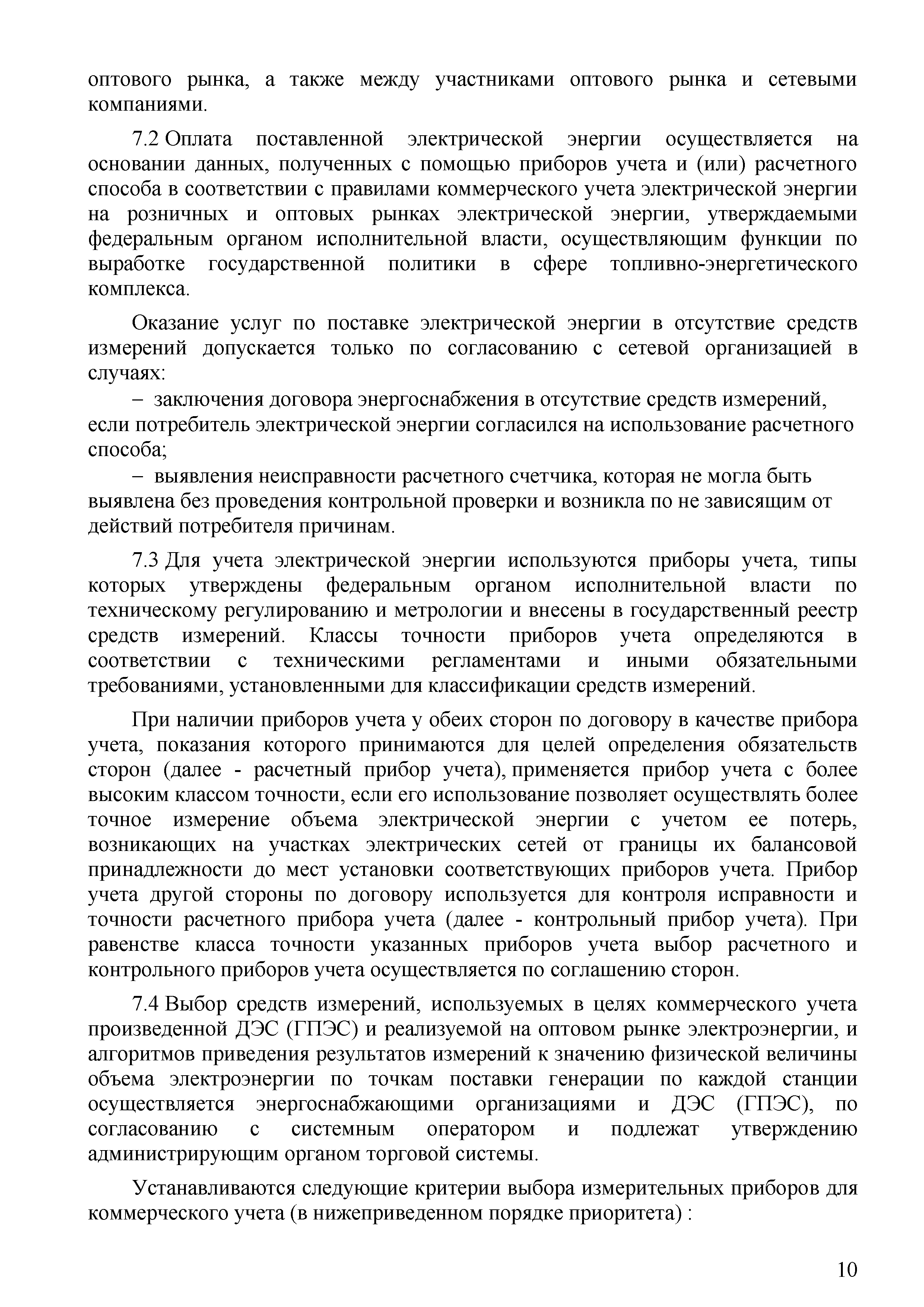 оптового рынка, а также между участниками оптового рынка и сетевыми компаниями.

7.2 Оплата поставленной электрической энергии осуществляется на основании данных, полученных с помощью приборов учета и (или) расчетного способа в соответствии с правилами коммерческого учета электрической энергии на розничных и оптовых рынках электрической энергии, утверждаемыми федеральным органом исполнительной власти, осуществляющим функции по выработке государственной политики в сфере топливно-энергетического комплекса.

Оказание услуг по поставке электрической энергии в отсутствие средств измерений допускается только по согласованию с сетевой организацией в случаях:

– заключения договора энергоснабжения в отсутствие средств измерений, если потребитель электрической энергии согласился на использование расчетного способа;

– выявления неисправности расчетного счетчика, которая не могла быть выявлена без проведения контрольной проверки и возникла по не зависящим от действий потребителя причинам.

7.3 Для учета электрической энергии используются приборы учета, типы которых утверждены федеральным органом исполнительной власти по техническому регулированию и метрологии и внесены в государственный реестр средств измерений. Классы точности приборов учета определяются в соответствии с техническими регламентами и иными обязательными требованиями, установленными для классификации средств измерений.

При наличии приборов учета у обеих сторон по договору в качестве прибора учета, показания которого принимаются для целей определения обязательств сторон (далее - расчетный прибор учета), применяется прибор учета с более высоким классом точности, если его использование позволяет осуществлять более точное измерение объема электрической энергии с учетом ее потерь, возникающих на участках электрических сетей от границы их балансовой принадлежности до мест установки соответствующих приборов учета. Прибор учета другой стороны по договору используется для контроля исправности и точности расчетного прибора учета (далее - контрольный прибор учета). При равенстве класса точности указанных приборов учета выбор расчетного и контрольного приборов учета осуществляется по соглашению сторон.

7.4 Выбор средств измерений, используемых в целях коммерческого учета произведенной ДЭС (ГПЭС) и реализуемой на оптовом рынке электроэнергии, и алгоритмов приведения результатов измерений к значению физической величины объема электроэнергии по точкам поставки генерации по каждой станции осуществляется энергоснабжающими организациями и ДЭС (ГПЭС), по согласованию с системным оператором и подлежат утверждению администрирующим органом торговой системы.

Устанавливаются следующие критерии выбора измерительных приборов для коммерческого учета (в нижеприведенном порядке приоритета) :

10